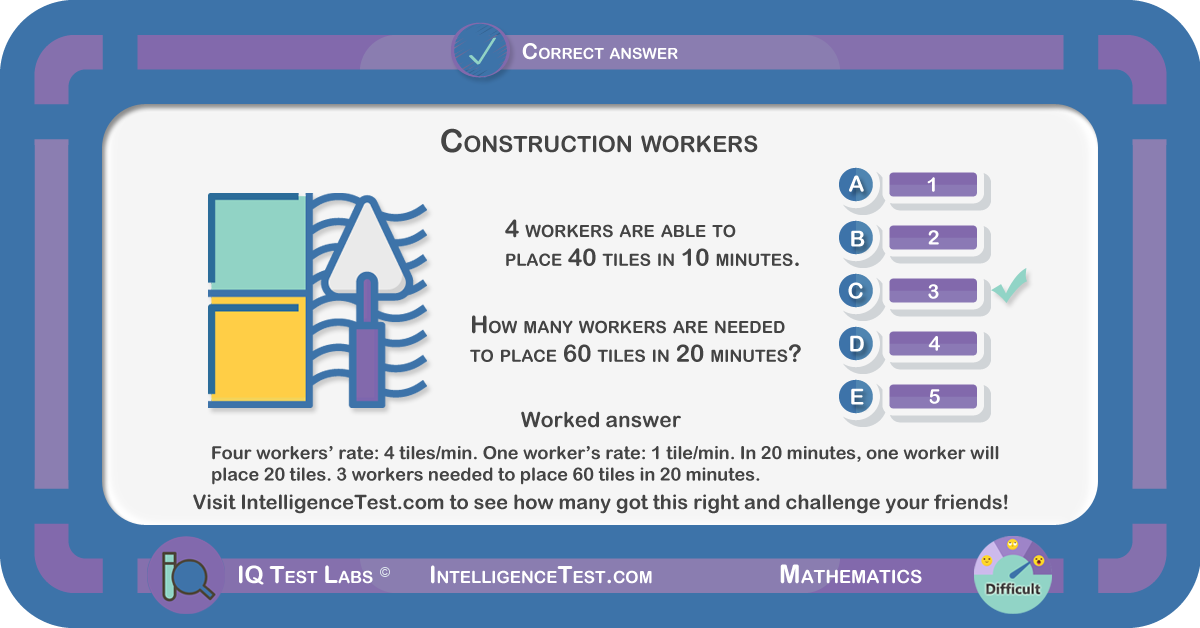 Correct answer

Construction workers

4 workers are able to place 40 tiles in 10 minutes.

How many workers are needed to place 60 tiles in 20 minutes?

A 1
B 2
C 3
D 4
E 5

Worked answer

Four workers' rate: 4 tiles/min. One worker's rate: 1 tile/min. In 20 minutes, one worker will place 20 tiles. 3 workers needed to place 60 tiles in 20 minutes.

Visit IntelligenceTest.com to see how many got this right and challenge your friends!

IQ Test Labs © IntelligenceTest.com Mathematics

Difficult